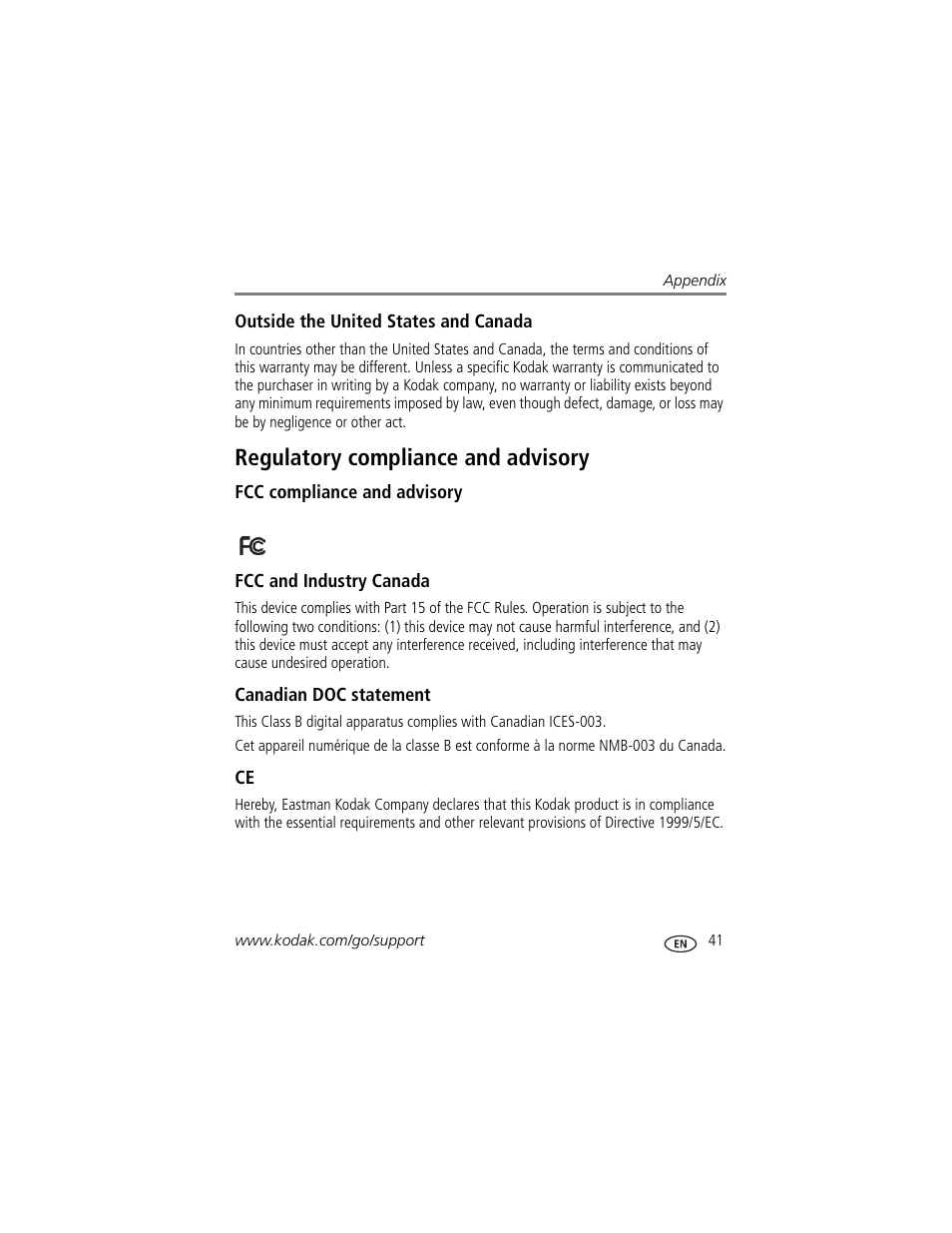 Appendix

Outside the United States and Canada

In countries other than the United States and Canada, the terms and conditions of this warranty may be different. Unless a specific Kodak warranty is communicated to the purchaser in writing by a Kodak company, no warranty or liability exists beyond any minimum requirements imposed by law, even though defect, damage, or loss may be by negligence or other act.

Regulatory compliance and advisory

FCC compliance and advisory

FC

FCC and Industry Canada

This device complies with Part 15 of the FCC Rules. Operation is subject to the following two conditions: (1) this device may not cause harmful interference, and (2) this device must accept any interference received, including interference that may cause undesired operation.

Canadian DOC statement

This Class B digital apparatus complies with Canadian ICES-003.

Cet appareil numérique de la classe B est conforme à la norme NMB-003 du Canada.

CE

Hereby, Eastman Kodak Company declares that this Kodak product is in compliance with the essential requirements and other relevant provisions of Directive 1999/5/EC.

www.kodak.com/go/support

EN 41